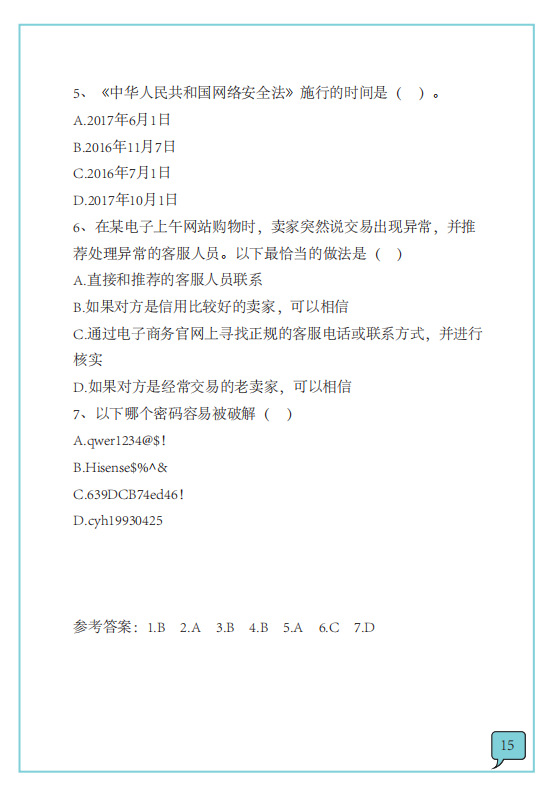 5、《中华人民共和国网络安全法》施行的时间是（ ）。

A.2017年6月1日

B.2016年11月7日

C.2016年7月1日

D.2017年10月1日

6、在某电子上午网站购物时，卖家突然说交易出现异常，并推荐处理异常的客服人员。以下最恰当的做法是（ ）

A.直接和推荐的客服人员联系

B.如果对方是信用比较好的卖家，可以相信

C.通过电子商务官网上寻找正规的客服电话或联系方式，并进行核实

D.如果对方是经常交易的老卖家，可以相信

7、以下哪个密码容易被破解（ ）

A.qwer1234@$!

B.Hisense$%^&

C.639DCB74ed46!

D.cyh19930425

参考答案：1.B 2.A 3.B 4.B 5.A 6.C 7.D

15